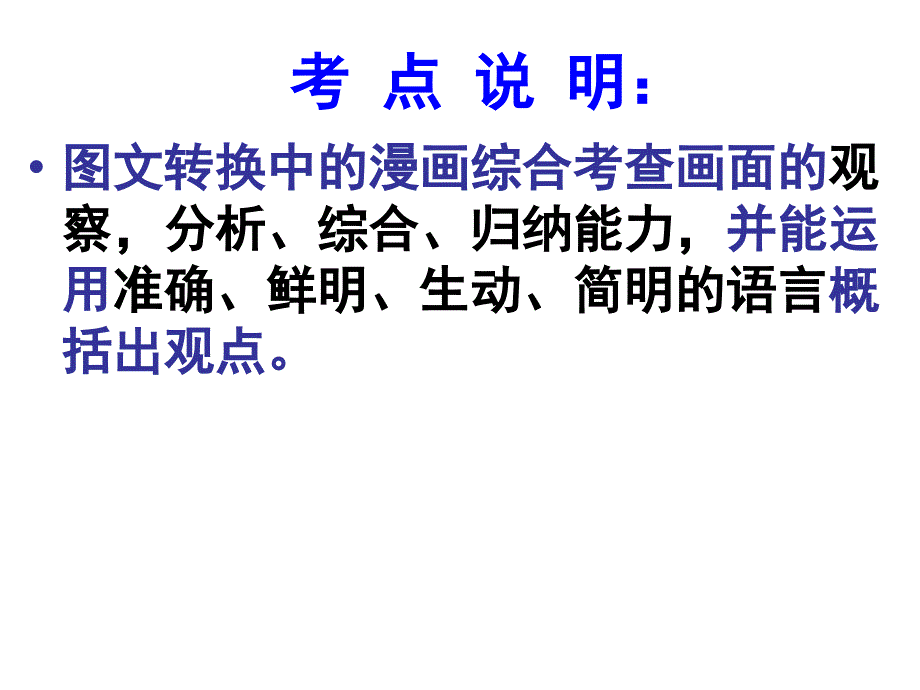 考 点 说 明:

• 图文转换中的漫画综合考查画面的观察，分析、综合、归纳能力，并能运用准确、鲜明、生动、简明的语言概括出观点。